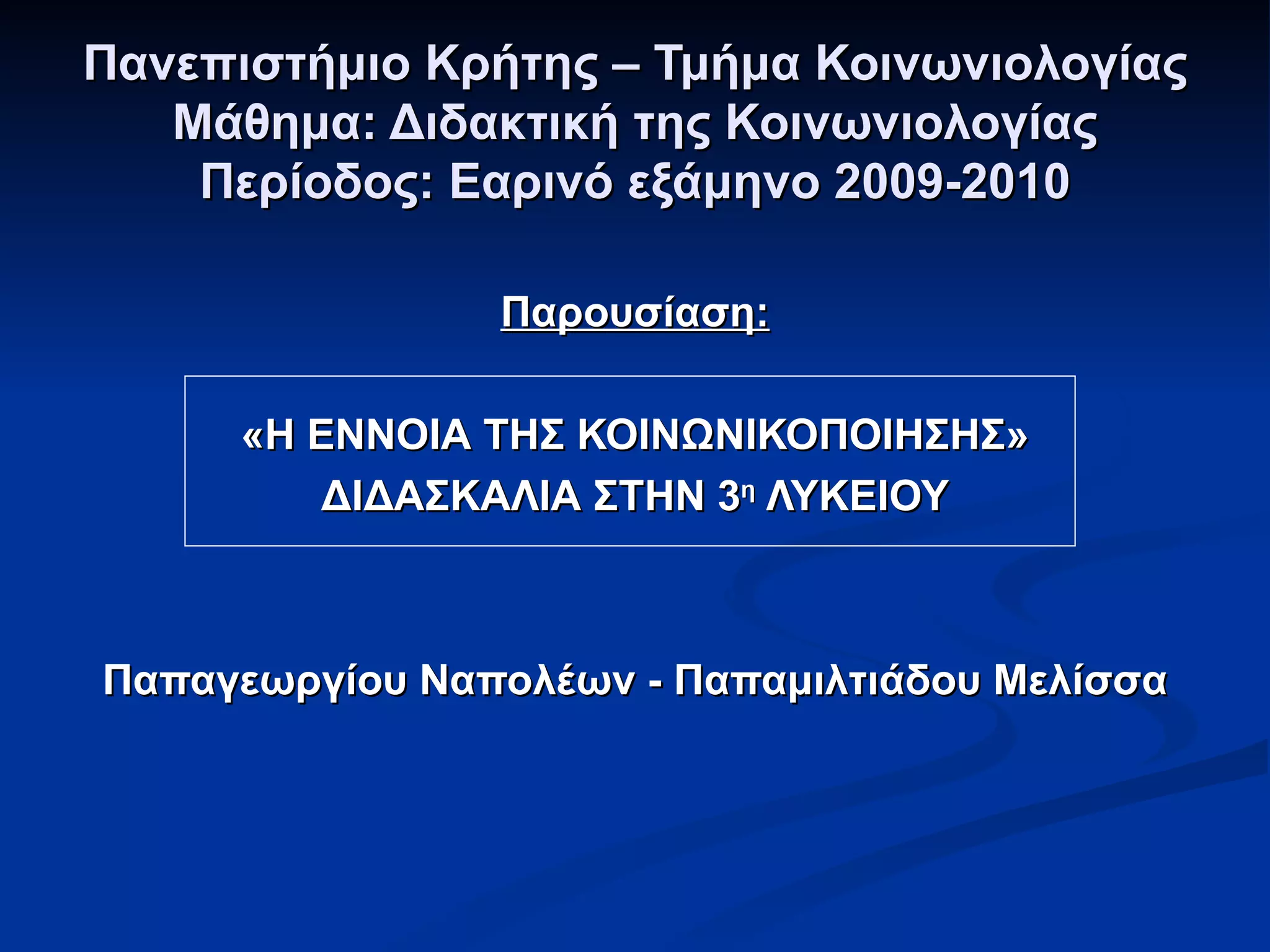 Πανεπιστήμιο Κρήτης – Τμήμα Κοινωνιολογίας
Μάθημα: Διδακτική της Κοινωνιολογίας
Περίοδος: Εαρινό εξάμηνο 2009-2010

Παρουσίαση:

«Η ΕΝΝΟΙΑ ΤΗΣ ΚΟΙΝΩΝΙΚΟΠΟΙΗΣΗΣ»
ΔΙΔΑΣΚΑΛΙΑ ΣΤΗΝ 3η ΛΥΚΕΙΟΥ

Παπαγεωργίου Ναπολέων - Παπαμιλτιάδου Μελίσσα